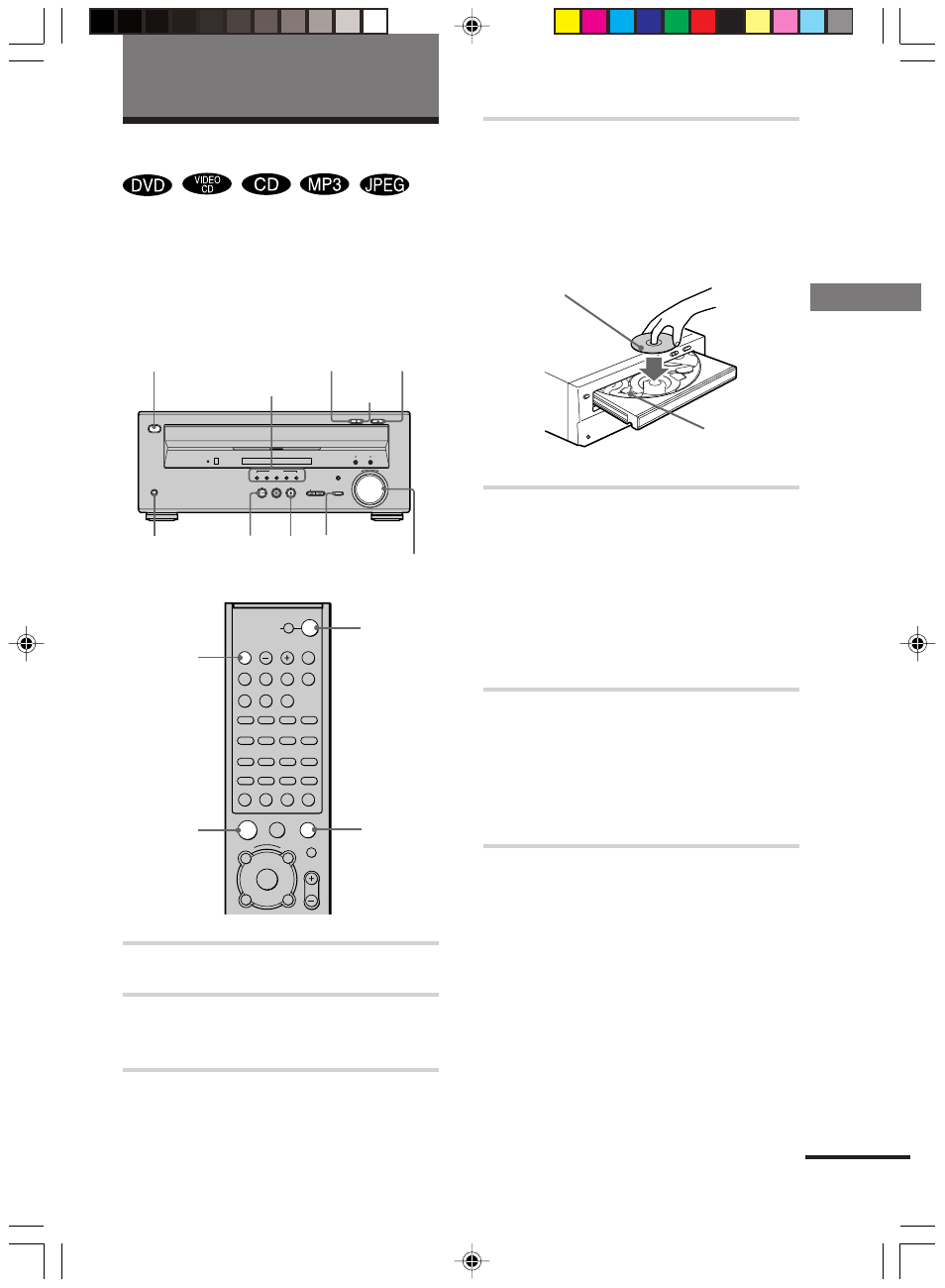 DVD VIDEO CD CD MP3 JPEG